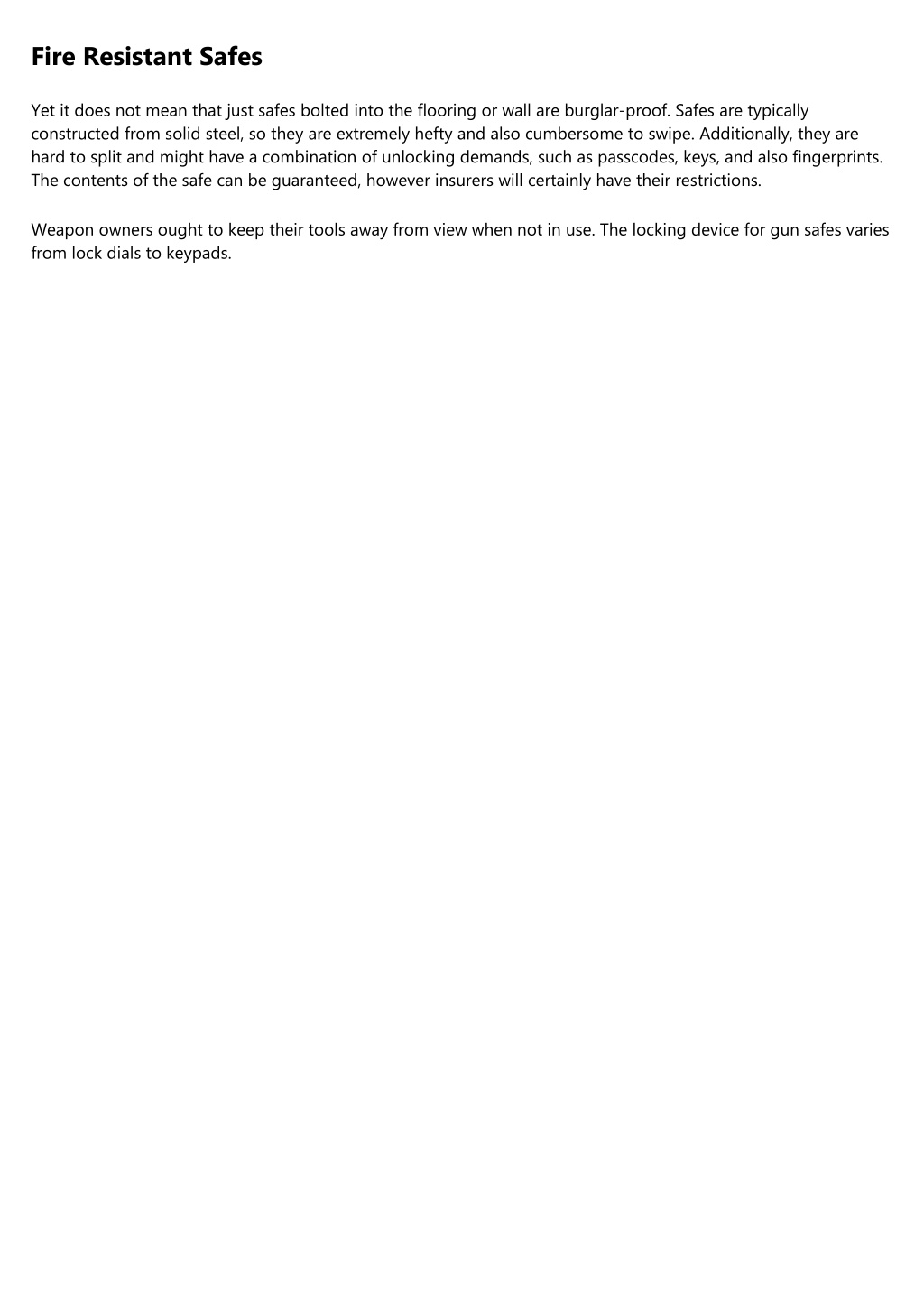 Fire Resistant Safes

Yet it does not mean that just safes bolted into the flooring or wall are burglar-proof. Safes are typically constructed from solid steel, so they are extremely hefty and also cumbersome to swipe. Additionally, they are hard to split and might have a combination of unlocking demands, such as passcodes, keys, and also fingerprints. The contents of the safe can be guaranteed, however insurers will certainly have their restrictions.

Weapon owners ought to keep their tools away from view when not in use. The locking device for gun safes varies from lock dials to keypads.